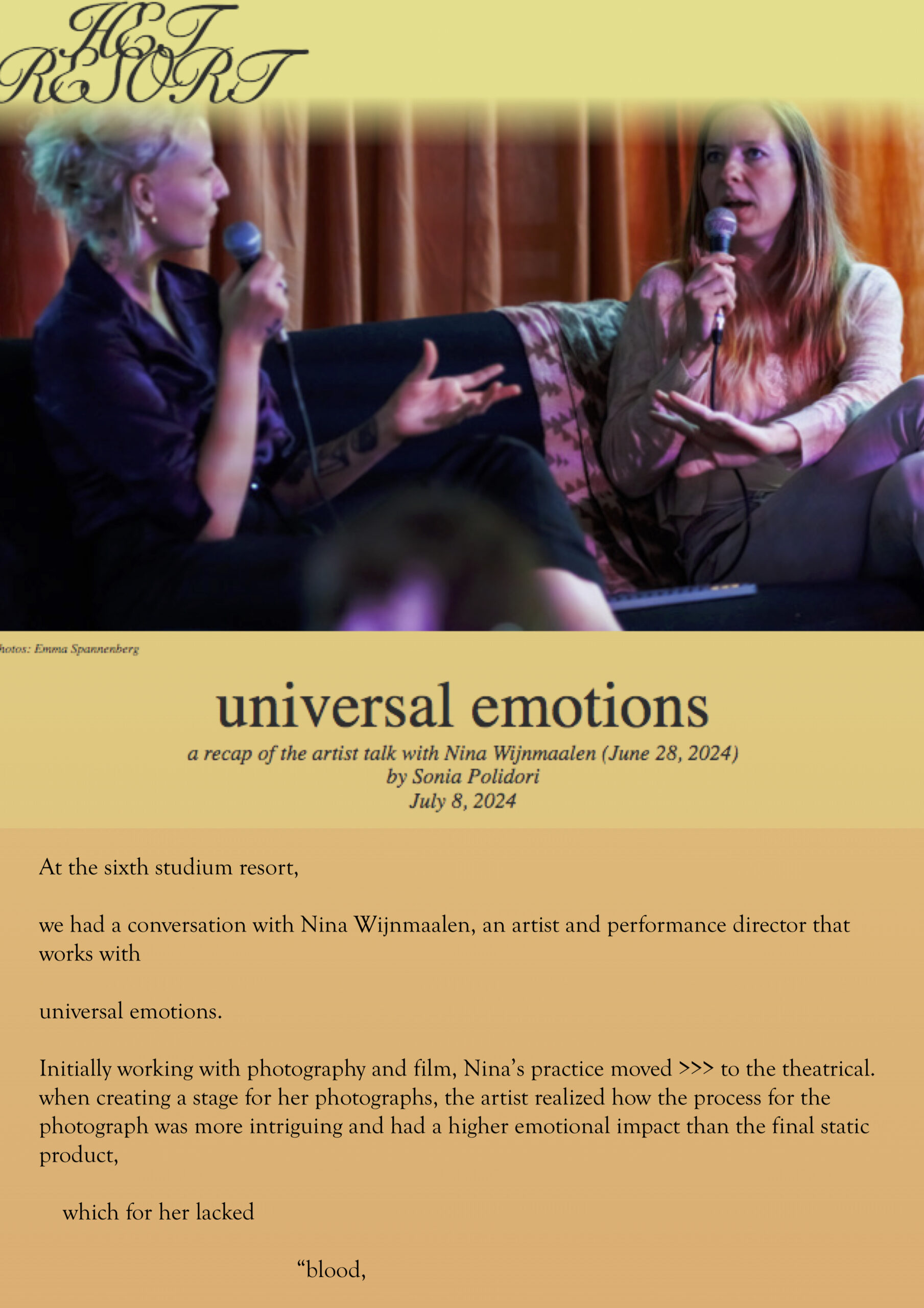 HET RESORT

hotos: Emma Spannenberg

universal emotions

a recap of the artist talk with Nina Wijnmaalen (June 28, 2024)
by Sonia Polidori
July 8, 2024

At the sixth studium resort,

we had a conversation with Nina Wijnmaalen, an artist and performance director that works with

universal emotions.

Initially working with photography and film, Nina's practice moved >>> to the theatrical. when creating a stage for her photographs, the artist realized how the process for the photograph was more intriguing and had a higher emotional impact than the final static product,

which for her lacked

"blood,